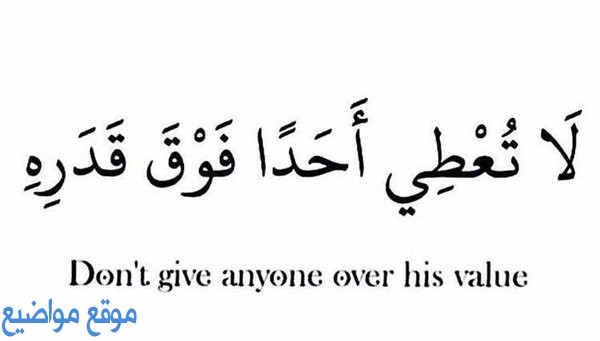 لَا تُعْطِي أَحَدًا فَوْقَ قَدَرِهِ

Don't give anyone over his value

موقع مواضيع